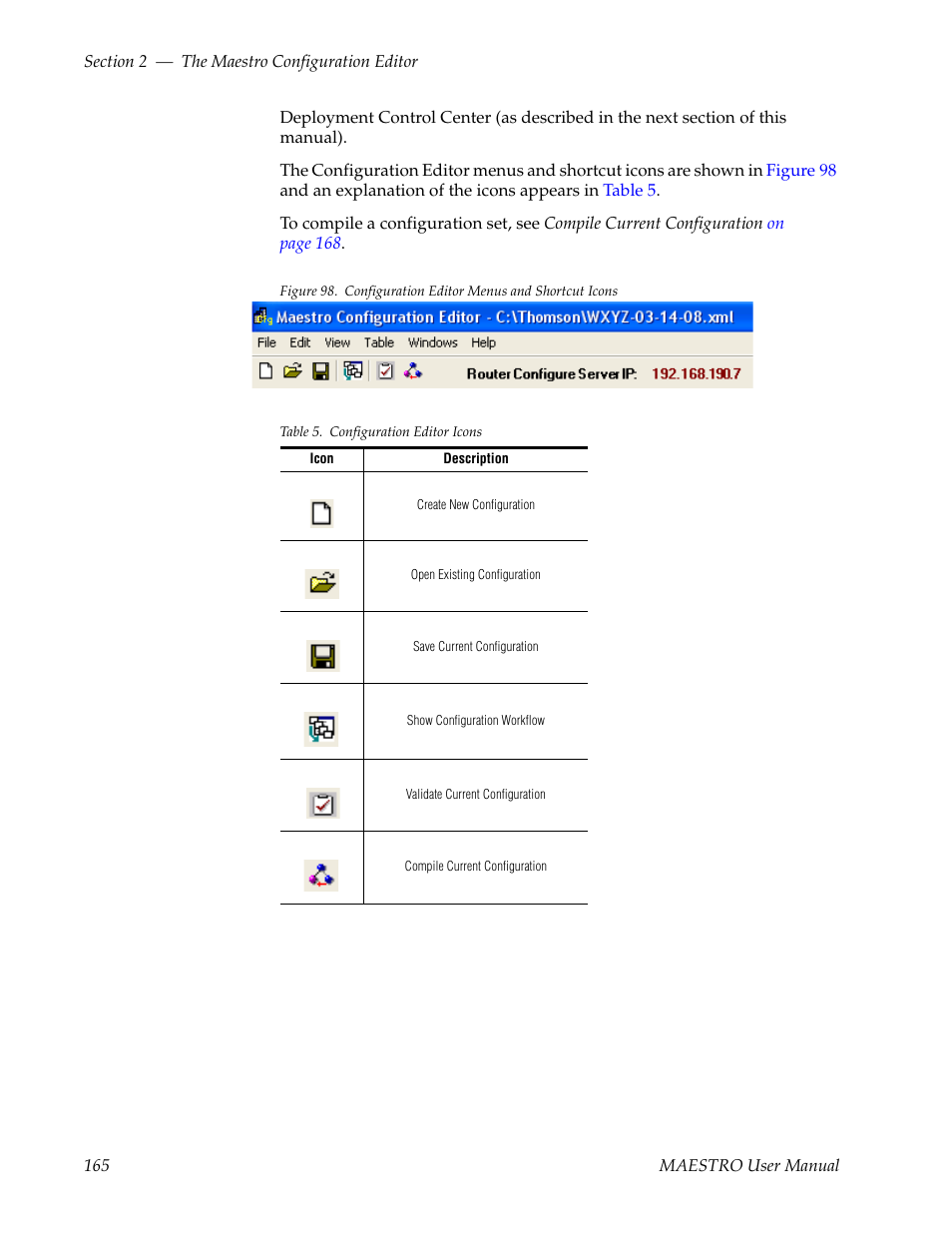 Section 2 — The Maestro Configuration Editor

Deployment Control Center (as described in the next section of this manual).

The Configuration Editor menus and shortcut icons are shown in Figure 98 and an explanation of the icons appears in Table 5.

To compile a configuration set, see Compile Current Configuration on page 168.

Figure 98. Configuration Editor Menus and Shortcut Icons

Maestro Configuration Editor - C:\Thomson\WXYZ-03-14-08.xml

File Edit View Table Windows Help

Router Configure Server IP: 192.168.190.7

Table 5. Configuration Editor Icons

| Icon | Description |
|---|---|
| | Create New Configuration |
| | Open Existing Configuration |
| | Save Current Configuration |
| | Show Configuration Workflow |
| | Validate Current Configuration |
| | Compile Current Configuration |

165

MAESTRO User Manual